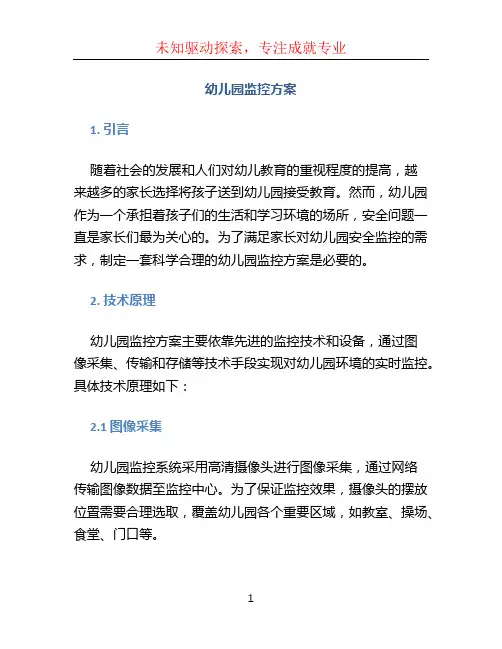 未知驱动探索，专注成就专业

幼儿园监控方案

1. 引言

随着社会的发展和人们对幼儿教育的重视程度的提高，越来越多的家长选择将孩子送到幼儿园接受教育。然而，幼儿园作为一个承担着孩子们的生活和学习环境的场所，安全问题一直是家长们最为关心的。为了满足家长对幼儿园安全监控的需求，制定一套科学合理的幼儿园监控方案是必要的。

2. 技术原理

幼儿园监控方案主要依靠先进的监控技术和设备，通过图像采集、传输和存储等技术手段实现对幼儿园环境的实时监控。具体技术原理如下：

2.1 图像采集

幼儿园监控系统采用高清摄像头进行图像采集，通过网络传输图像数据至监控中心。为了保证监控效果，摄像头的摆放位置需要合理选取，覆盖幼儿园各个重要区域，如教室、操场、食堂、门口等。

1